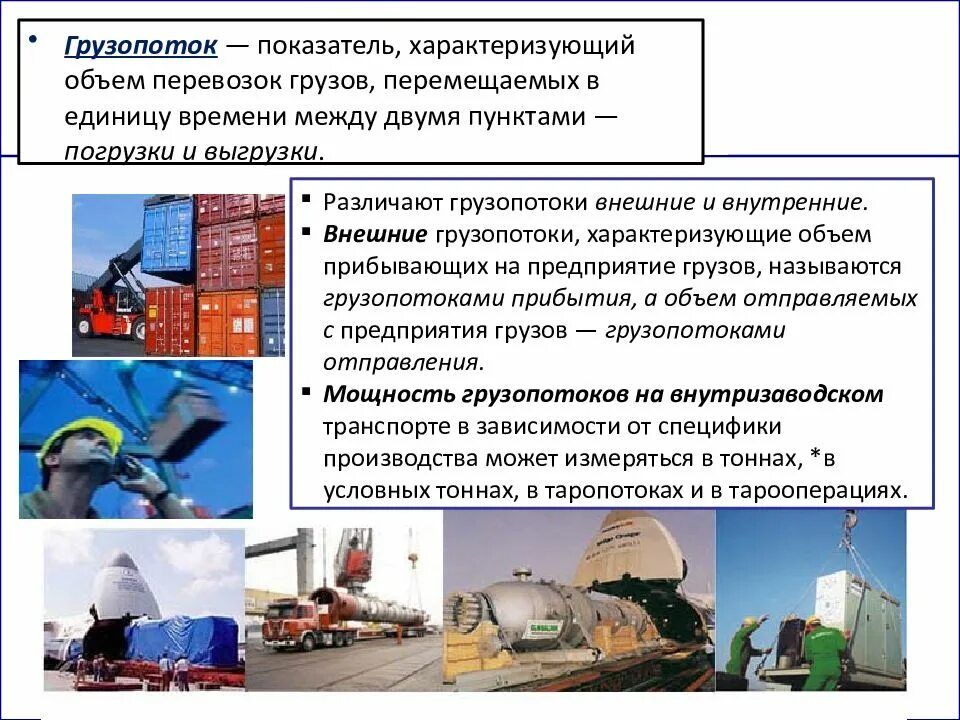 • Грузопоток — показатель, характеризующий объем перевозок грузов, перемещаемых в единицу времени между двумя пунктами — погрузки и выгрузки.

▪ Различают грузопотоки внешние и внутренние.
▪ Внешние грузопотоки, характеризующие объем прибывающих на предприятие грузов, называются грузопотоками прибытия, а объем отправляемых с предприятия грузов — грузопотоками отправления.
▪ Мощность грузопотоков на внутризаводском транспорте в зависимости от специфики производства может измеряться в тоннах, *в условных тоннах, в таропотоках и в тарооперациях.